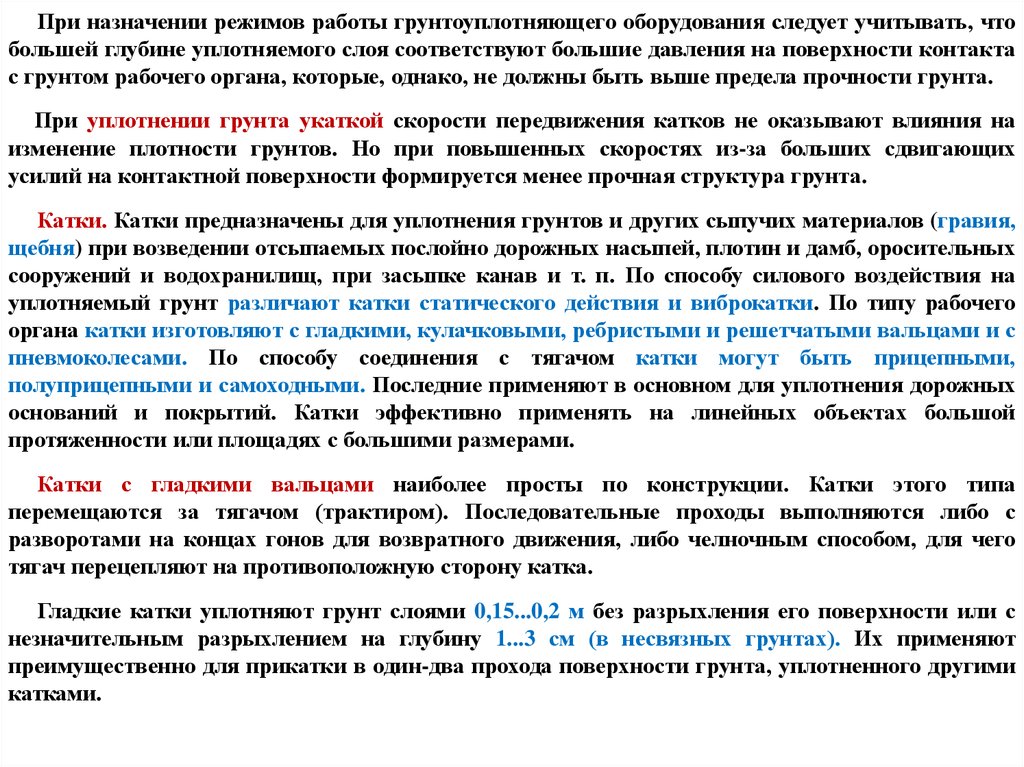 При назначении режимов работы грунтоуплотняющего оборудования следует учитывать, что большей глубине уплотняемого слоя соответствуют большие давления на поверхности контакта с грунтом рабочего органа, которые, однако, не должны быть выше предела прочности грунта.

При уплотнении грунта укаткой скорости передвижения катков не оказывают влияния на изменение плотности грунтов. Но при повышенных скоростях из-за больших сдвигающих усилий на контактной поверхности формируется менее прочная структура грунта.

Катки. Катки предназначены для уплотнения грунтов и других сыпучих материалов (гравия, щебня) при возведении отсыпаемых послойно дорожных насыпей, плотин и дамб, оросительных сооружений и водохранилищ, при засыпке канав и т. п. По способу силового воздействия на уплотняемый грунт различают катки статического действия и виброкатки. По типу рабочего органа катки изготовляют с гладкими, кулачковыми, ребристыми и решетчатыми вальцами и с пневмоколесами. По способу соединения с тягачом катки могут быть прицепными, полуприцепными и самоходными. Последние применяют в основном для уплотнения дорожных оснований и покрытий. Катки эффективно применять на линейных объектах большой протяженности или площадях с большими размерами.

Катки с гладкими вальцами наиболее просты по конструкции. Катки этого типа перемещаются за тягачом (трактиром). Последовательные проходы выполняются либо с разворотами на концах гонов для возвратного движения, либо челночным способом, для чего тягач перецепляют на противоположную сторону катка.

Гладкие катки уплотняют грунт слоями 0,15...0,2 м без разрыхления его поверхности или с незначительным разрыхлением на глубину 1...3 см (в несвязных грунтах). Их применяют преимущественно для прикатки в один-два прохода поверхности грунта, уплотненного другими катками.